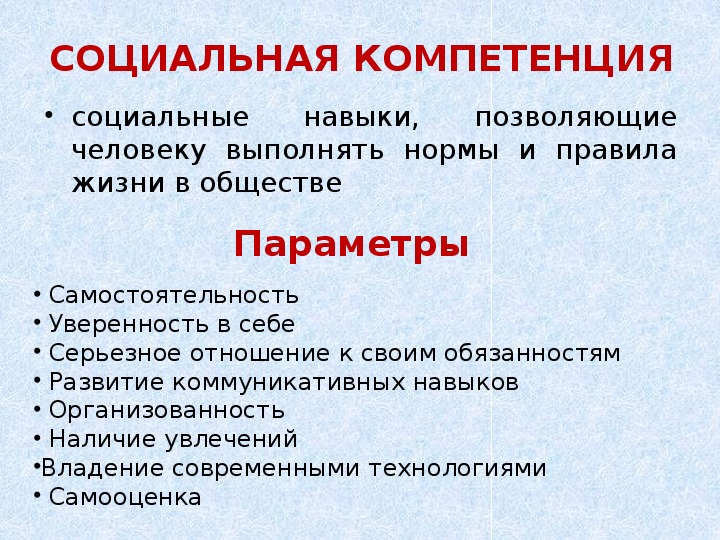 СОЦИАЛЬНАЯ КОМПЕТЕНЦИЯ

• социальные навыки, позволяющие человеку выполнять нормы и правила жизни в обществе

Параметры

• Самостоятельность
• Уверенность в себе
• Серьезное отношение к своим обязанностям
• Развитие коммуникативных навыков
• Организованность
• Наличие увлечений
•Владение современными технологиями
• Самооценка